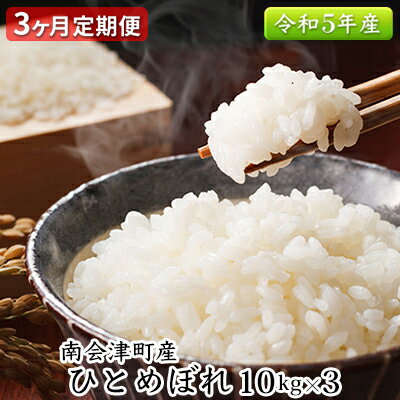 3ヶ月定期便

令和5年産

南会津町産
ひとめぼれ 10kg×3